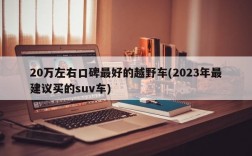 20万左右口碑最好的越野车(2023年最建议买的suv车)